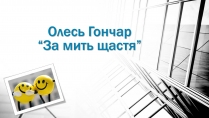 Олесь Гончар
“За мить щастя”